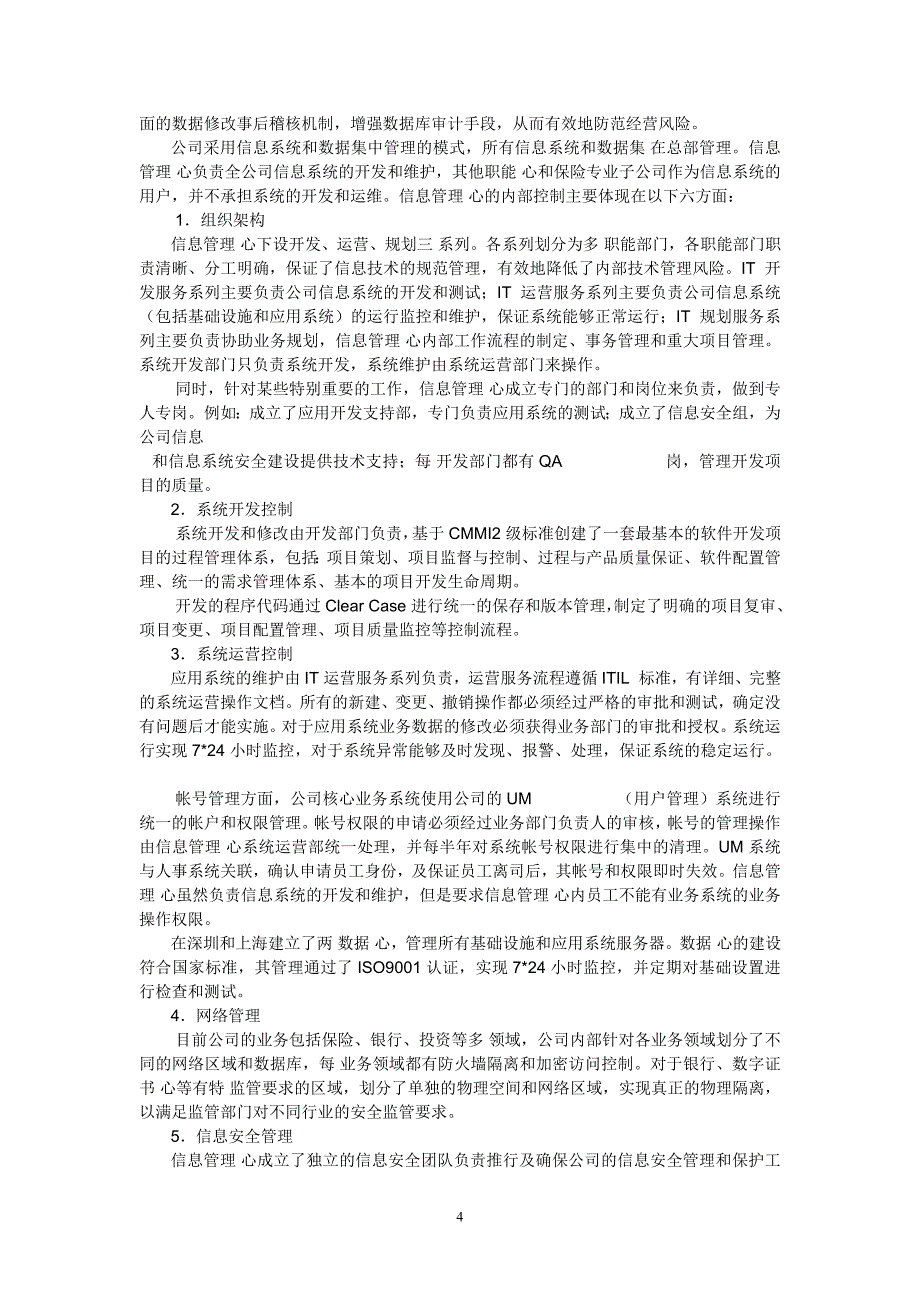 面的数据修改事后稽核机制，增强数据库审计手段，从而有效地防范经营风险。

公司采用信息系统和数据集中管理的模式，所有信息系统和数据集 在总部管理。信息管理 心负责全公司信息系统的开发和维护，其他职能 心和保险专业子公司作为信息系统的用户，并不承担系统的开发和运维。信息管理 心的内部控制主要体现在以下六方面：

1．组织架构

信息管理 心下设开发、运营、规划三 系列。各系列划分为多 职能部门，各职能部门职责清晰、分工明确，保证了信息技术的规范管理，有效地降低了内部技术管理风险。IT 开发服务系列主要负责公司信息系统的开发和测试；IT 运营服务系列主要负责公司信息系统（包括基础设施和应用系统）的运行监控和维护，保证系统能够正常运行；IT 规划服务系列主要负责协助业务规划，信息管理 心内部工作流程的制定、事务管理和重大项目管理。系统开发部门只负责系统开发，系统维护由系统运营部门来操作。

同时，针对某些特别重要的工作，信息管理 心成立专门的部门和岗位来负责，做到专人专岗。例如：成立了应用开发支持部，专门负责应用系统的测试；成立了信息安全组，为公司信息

和信息系统安全建设提供技术支持；每 开发部门都有 QA 岗，管理开发项目的质量。

2．系统开发控制

系统开发和修改由开发部门负责，基于 CMMI2 级标准创建了一套最基本的软件开发项目的过程管理体系，包括：项目策划、项目监督与控制、过程与产品质量保证、软件配置管理、统一的需求管理体系、基本的项目开发生命周期。

开发的程序代码通过 Clear Case 进行统一的保存和版本管理，制定了明确的项目复审、项目变更、项目配置管理、项目质量监控等控制流程。

3．系统运营控制

应用系统的维护由 IT 运营服务系列负责，运营服务流程遵循 ITIL 标准，有详细、完整的系统运营操作文档。所有的新建、变更、撤销操作都必须经过严格的审批和测试，确定没有问题后才能实施。对于应用系统业务数据的修改必须获得业务部门的审批和授权。系统运行实现 7*24 小时监控，对于系统异常能够及时发现、报警、处理，保证系统的稳定运行。

帐号管理方面，公司核心业务系统使用公司的 UM （用户管理）系统进行统一的帐户和权限管理。帐号权限的申请必须经过业务部门负责人的审核，帐号的管理操作由信息管理 心系统运营部统一处理，并每半年对系统帐号权限进行集中的清理。UM 系统与人事系统关联，确认申请员工身份，及保证员工离司后，其帐号和权限即时失效。信息管理 心虽然负责信息系统的开发和维护，但是要求信息管理 心内员工不能有业务系统的业务操作权限。

在深圳和上海建立了两 数据 心，管理所有基础设施和应用系统服务器。数据 心的建设符合国家标准，其管理通过了 ISO9001 认证，实现 7*24 小时监控，并定期对基础设置进行检查和测试。

4．网络管理

目前公司的业务包括保险、银行、投资等多 领域，公司内部针对各业务领域划分了不同的网络区域和数据库，每 业务领域都有防火墙隔离和加密访问控制。对于银行、数字证书 心等有特 监管要求的区域，划分了单独的物理空间和网络区域，实现真正的物理隔离，以满足监管部门对不同行业的安全监管要求。

5．信息安全管理

信息管理 心成立了独立的信息安全团队负责推行及确保公司的信息安全管理和保护工

4